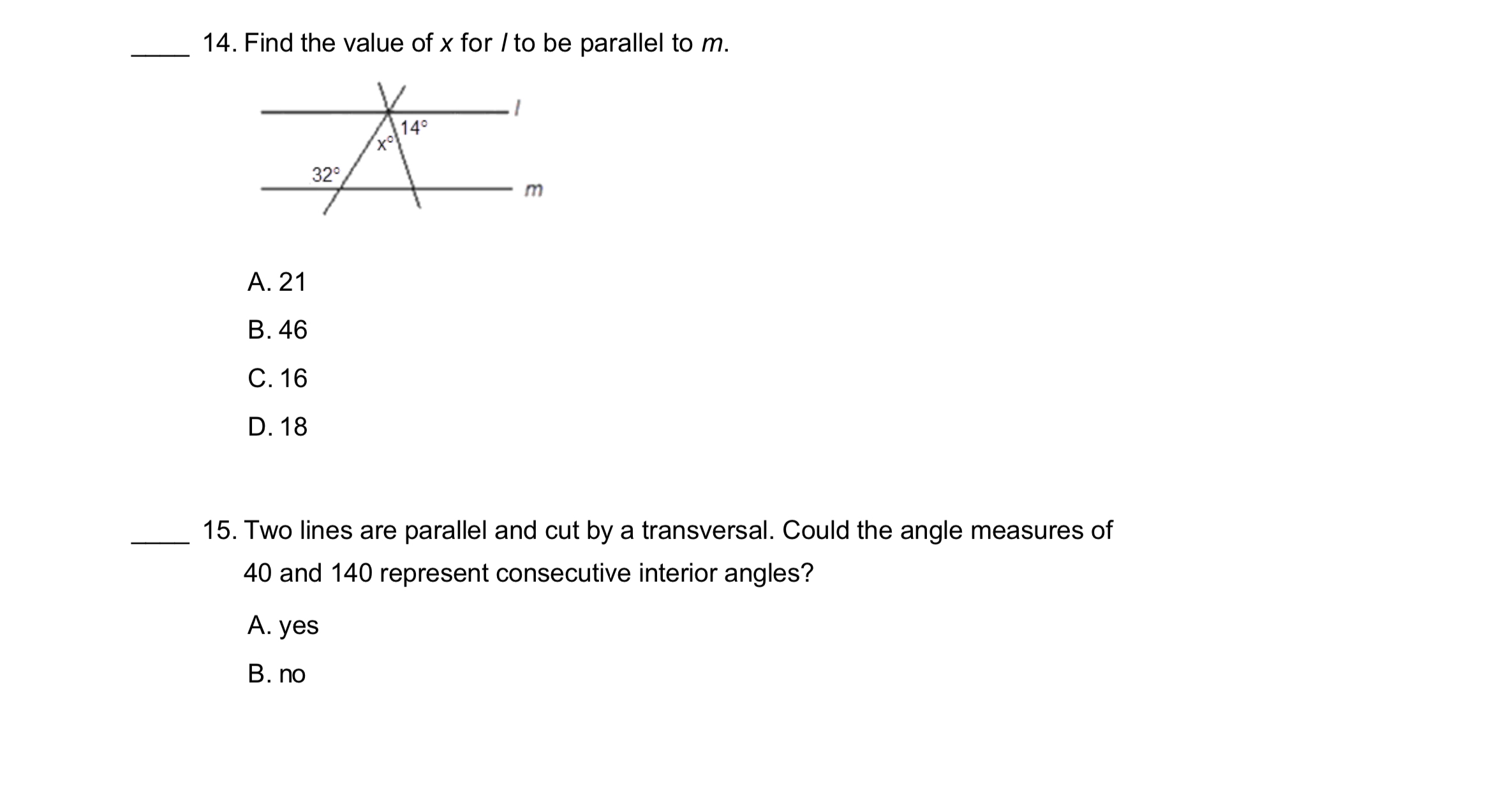 ____ 14. Find the value of $x$ for $l$ to be parallel to $m$.

$l$

$14°$

$x°$

$32°$

$m$

A. 21

B. 46

C. 16

D. 18

____ 15. Two lines are parallel and cut by a transversal. Could the angle measures of 40 and 140 represent consecutive interior angles?

A. yes

B. no